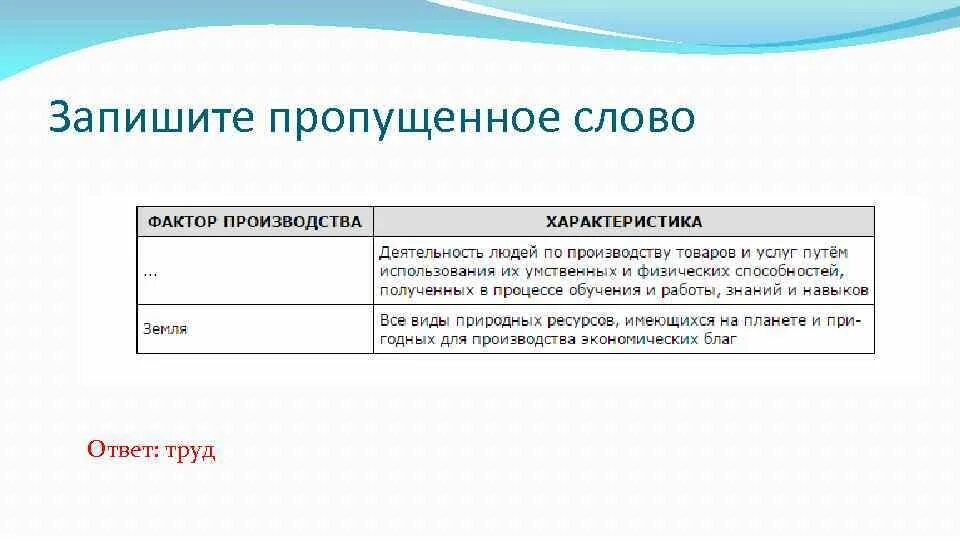 Запишите пропущенное слово

| ФАКТОР ПРОИЗВОДСТВА | ХАРАКТЕРИСТИКА |
|---|---|
| ... | Деятельность людей по производству товаров и услуг путём использования их умственных и физических способностей, полученных в процессе обучения и работы, знаний и навыков |
| Земля | Все виды природных ресурсов, имеющихся на планете и пригодных для производства экономических благ |

Ответ: труд